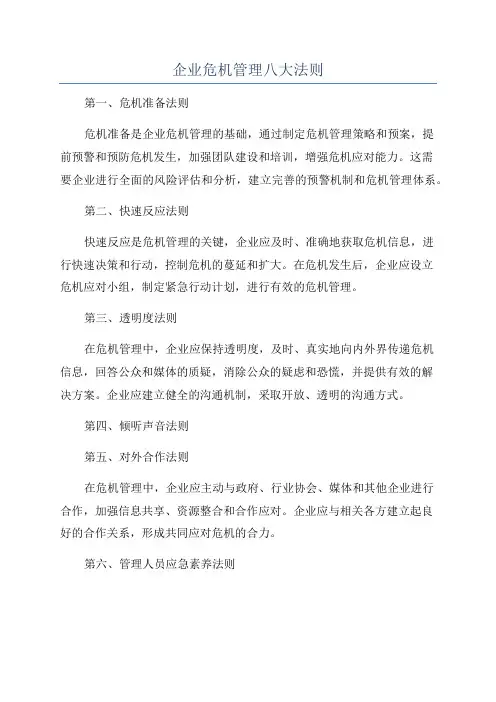 企业危机管理八大法则

第一、危机准备法则

危机准备是企业危机管理的基础，通过制定危机管理策略和预案，提前预警和预防危机发生，加强团队建设和培训，增强危机应对能力。这需要企业进行全面的风险评估和分析，建立完善的预警机制和危机管理体系。

第二、快速反应法则

快速反应是危机管理的关键，企业应及时、准确地获取危机信息，进行快速决策和行动，控制危机的蔓延和扩大。在危机发生后，企业应设立危机应对小组，制定紧急行动计划，进行有效的危机管理。

第三、透明度法则

在危机管理中，企业应保持透明度，及时、真实地向内外界传递危机信息，回答公众和媒体的质疑，消除公众的疑虑和恐慌，并提供有效的解决方案。企业应建立健全的沟通机制，采取开放、透明的沟通方式。

第四、倾听声音法则

第五、对外合作法则

在危机管理中，企业应主动与政府、行业协会、媒体和其他企业进行合作，加强信息共享、资源整合和合作应对。企业应与相关各方建立起良好的合作关系，形成共同应对危机的合力。

第六、管理人员应急素养法则